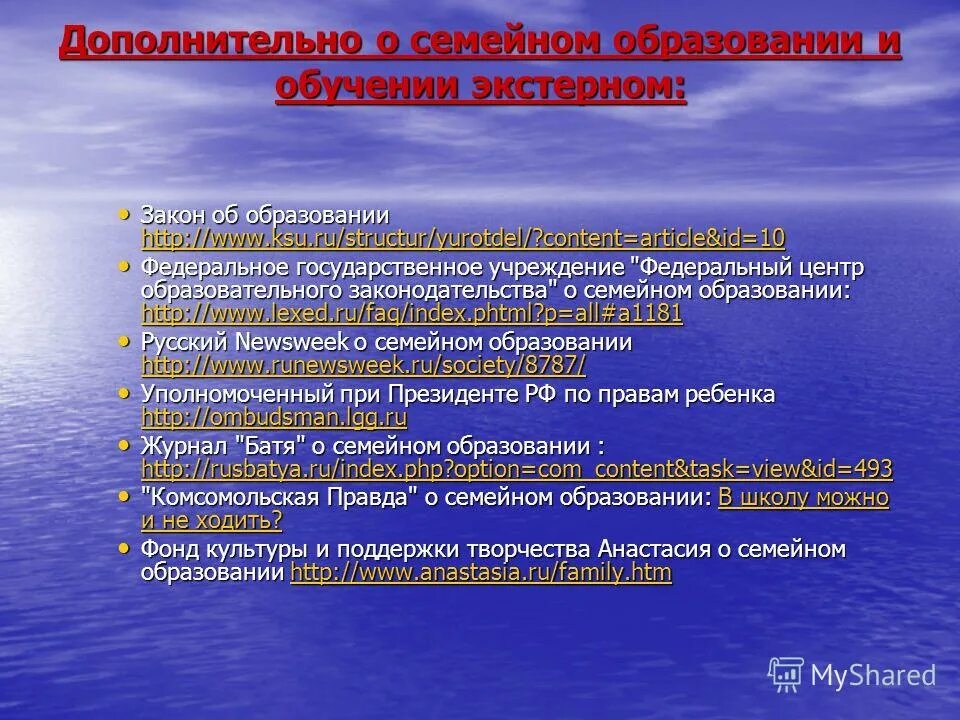 Дополнительно о семейном образовании и обучении экстерном:

• Закон об образовании http://www.ksu.ru/structur/yurotdel/?content=article&id=10
• Федеральное государственное учреждение "Федеральный центр образовательного законодательства" о семейном образовании: http://www.lexed.ru/faq/index.phtml?p=all#a1181
• Русский Newsweek о семейном образовании http://www.runewsweek.ru/society/8787/
• Уполномоченный при Президенте РФ по правам ребенка http://ombudsman.lgg.ru
• Журнал "Батя" о семейном образовании : http://rusbatya.ru/index.php?option=com_content&task=view&id=493
• "Комсомольская Правда" о семейном образовании: В школу можно и не ходить?
• Фонд культуры и поддержки творчества Анастасия о семейном образовании http://www.anastasia.ru/family.htm

MyShared